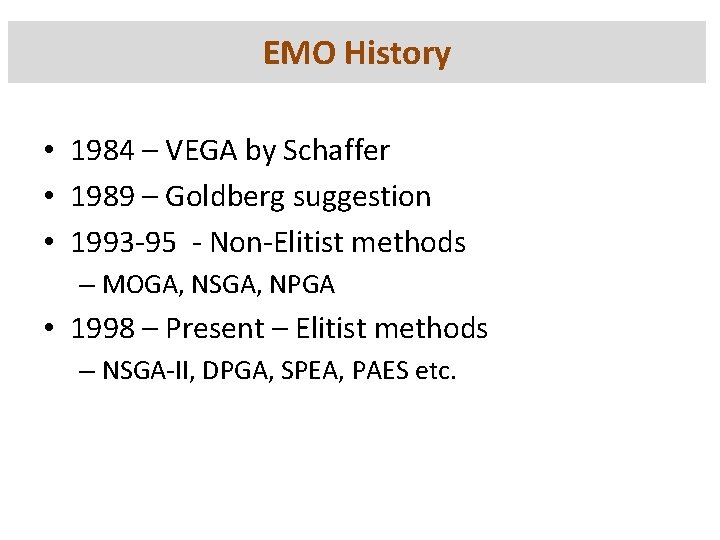 EMO History

• 1984 – VEGA by Schaffer
• 1989 – Goldberg suggestion
• 1993-95 - Non-Elitist methods
– MOGA, NSGA, NPGA
• 1998 – Present – Elitist methods
– NSGA-II, DPGA, SPEA, PAES etc.